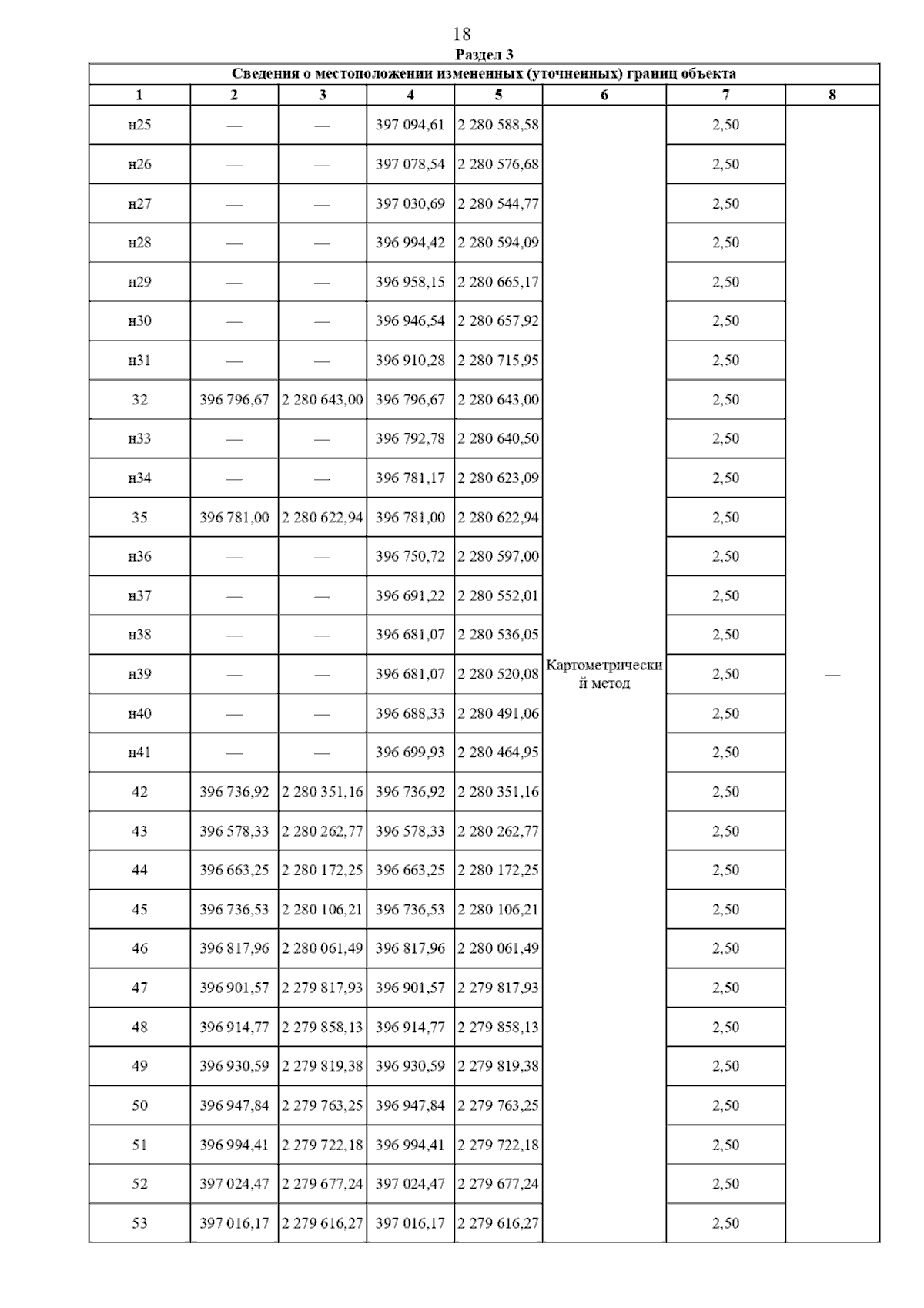 18

Раздел 3

Сведения о местоположении измененных (уточненных) границ объекта

| 1 | 2 | 3 | 4 | 5 | 6 | 7 | 8 |
|---|---|---|---|---|---|---|---|
| н25 | — | — | 397 094,61 | 2 280 588,58 | Картометрический метод | 2,50 | — |
| н26 | — | — | 397 078,54 | 2 280 576,68 | | 2,50 | |
| н27 | — | — | 397 030,69 | 2 280 544,77 | | 2,50 | |
| н28 | — | — | 396 994,42 | 2 280 594,09 | | 2,50 | |
| н29 | — | — | 396 958,15 | 2 280 665,17 | | 2,50 | |
| н30 | — | — | 396 946,54 | 2 280 657,92 | | 2,50 | |
| н31 | — | — | 396 910,28 | 2 280 715,95 | | 2,50 | |
| 32 | 396 796,67 | 2 280 643,00 | 396 796,67 | 2 280 643,00 | | 2,50 | |
| н33 | — | — | 396 792,78 | 2 280 640,50 | | 2,50 | |
| н34 | — | — | 396 781,17 | 2 280 623,09 | | 2,50 | |
| 35 | 396 781,00 | 2 280 622,94 | 396 781,00 | 2 280 622,94 | | 2,50 | |
| н36 | — | — | 396 750,72 | 2 280 597,00 | | 2,50 | |
| н37 | — | — | 396 691,22 | 2 280 552,01 | | 2,50 | |
| н38 | — | — | 396 681,07 | 2 280 536,05 | | 2,50 | |
| н39 | — | — | 396 681,07 | 2 280 520,08 | | 2,50 | |
| н40 | — | — | 396 688,33 | 2 280 491,06 | | 2,50 | |
| н41 | — | — | 396 699,93 | 2 280 464,95 | | 2,50 | |
| 42 | 396 736,92 | 2 280 351,16 | 396 736,92 | 2 280 351,16 | | 2,50 | |
| 43 | 396 578,33 | 2 280 262,77 | 396 578,33 | 2 280 262,77 | | 2,50 | |
| 44 | 396 663,25 | 2 280 172,25 | 396 663,25 | 2 280 172,25 | | 2,50 | |
| 45 | 396 736,53 | 2 280 106,21 | 396 736,53 | 2 280 106,21 | | 2,50 | |
| 46 | 396 817,96 | 2 280 061,49 | 396 817,96 | 2 280 061,49 | | 2,50 | |
| 47 | 396 901,57 | 2 279 817,93 | 396 901,57 | 2 279 817,93 | | 2,50 | |
| 48 | 396 914,77 | 2 279 858,13 | 396 914,77 | 2 279 858,13 | | 2,50 | |
| 49 | 396 930,59 | 2 279 819,38 | 396 930,59 | 2 279 819,38 | | 2,50 | |
| 50 | 396 947,84 | 2 279 763,25 | 396 947,84 | 2 279 763,25 | | 2,50 | |
| 51 | 396 994,41 | 2 279 722,18 | 396 994,41 | 2 279 722,18 | | 2,50 | |
| 52 | 397 024,47 | 2 279 677,24 | 397 024,47 | 2 279 677,24 | | 2,50 | |
| 53 | 397 016,17 | 2 279 616,27 | 397 016,17 | 2 279 616,27 | | 2,50 | |